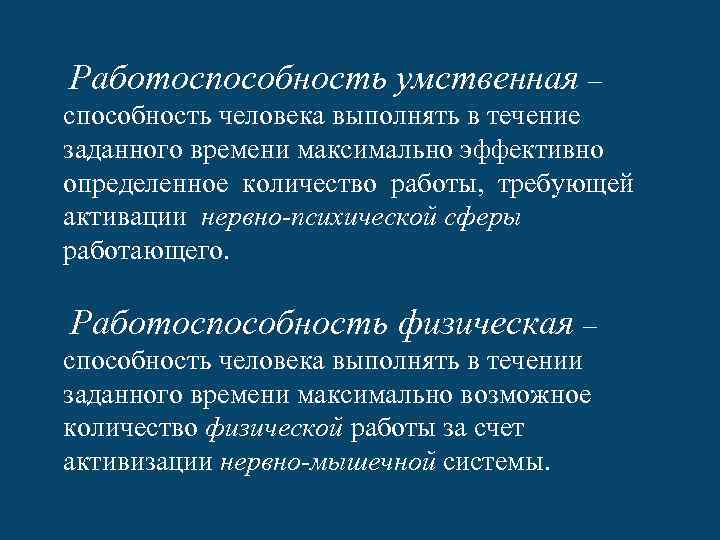 Работоспособность умственная – способность человека выполнять в течение заданного времени максимально эффективно определенное количество работы, требующей активации нервно-психической сферы работающего.

Работоспособность физическая – способность человека выполнять в течении заданного времени максимально возможное количество физической работы за счет активизации нервно-мышечной системы.